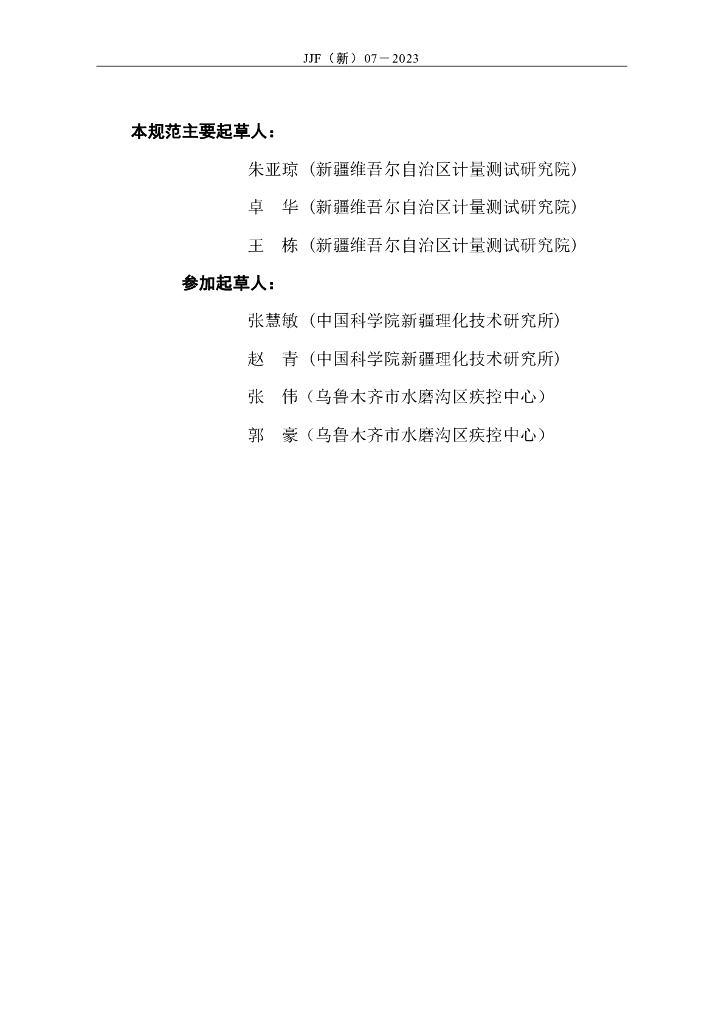 JJF（新）07－2023

本规范主要起草人：

朱亚琼（新疆维吾尔自治区计量测试研究院）

卓　华（新疆维吾尔自治区计量测试研究院）

王　栋（新疆维吾尔自治区计量测试研究院）

参加起草人：

张慧敏（中国科学院新疆理化技术研究所）

赵　青（中国科学院新疆理化技术研究所）

张　伟（乌鲁木齐市水磨沟区疾控中心）

郭　豪（乌鲁木齐市水磨沟区疾控中心）